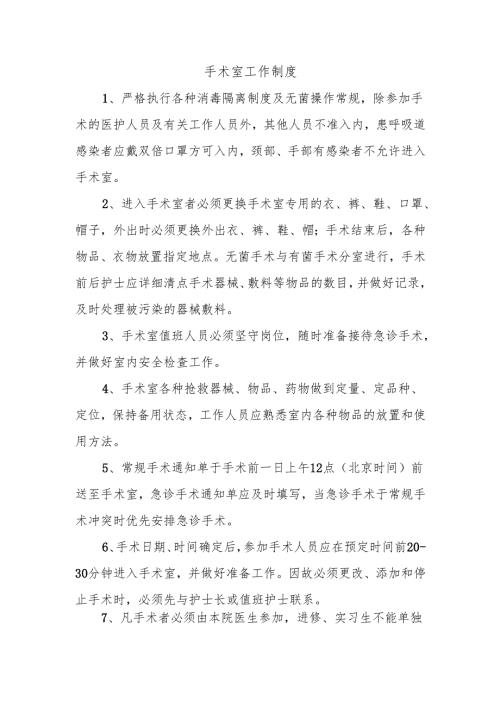 手术室工作制度

1、严格执行各种消毒隔离制度及无菌操作常规，除参加手术的医护人员及有关工作人员外，其他人员不准入内，患呼吸道感染者应戴双倍口罩方可入内，颈部、手部有感染者不允许进入手术室。

2、进入手术室者必须更换手术室专用的衣、裤、鞋、口罩、帽子，外出时必须更换外出衣、裤、鞋、帽；手术结束后，各种物品、衣物放置指定地点。无菌手术与有菌手术分室进行，手术前后护士应详细清点手术器械、敷料等物品的数目，并做好记录，及时处理被污染的器械敷料。

3、手术室值班人员必须坚守岗位，随时准备接待急诊手术，并做好室内安全检查工作。

4、手术室各种抢救器械、物品、药物做到定量、定品种、定位，保持备用状态，工作人员应熟悉室内各种物品的放置和使用方法。

5、常规手术通知单于手术前一日上午12点（北京时间）前送至手术室，急诊手术通知单应及时填写，当急诊手术于常规手术冲突时优先安排急诊手术。

6、手术日期、时间确定后，参加手术人员应在预定时间前20-30分钟进入手术室，并做好准备工作。因故必须更改、添加和停止手术时，必须先与护士长或值班护士联系。

7、凡手术者必须由本院医生参加，进修、实习生不能单独